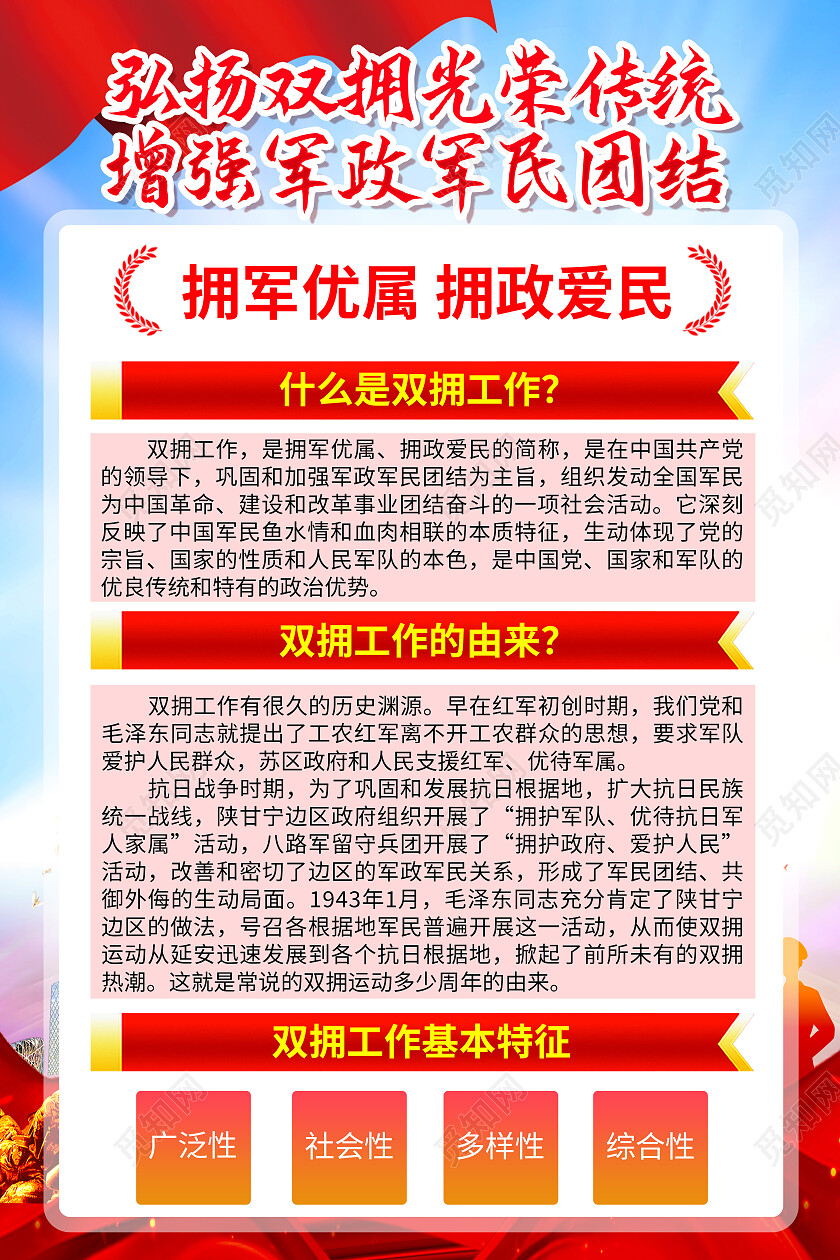 弘扬双拥光荣传统
增强军政军民团结

拥军优属 拥政爱民

什么是双拥工作？

双拥工作，是拥军优属、拥政爱民的简称，是在中国共产党的领导下，巩固和加强军政军民团结为主旨，组织发动全国军民为中国革命、建设和改革事业团结奋斗的一项社会活动。它深刻反映了中国军民鱼水情和血肉相联的本质特征，生动体现了党的宗旨、国家的性质和人民军队的本色，是中国党、国家和军队的优良传统和特有的政治优势。

双拥工作的由来？

双拥工作有很久的历史渊源。早在红军初创时期，我们党和毛泽东同志就提出了工农红军离不开工农群众的思想，要求军队爱护人民群众，苏区政府和人民支援红军、优待军属。

抗日战争时期，为了巩固和发展抗日根据地，扩大抗日民族统一战线，陕甘宁边区政府组织开展了“拥护军队、优待抗日军人家属”活动，八路军留守兵团开展了“拥护政府、爱护人民”活动，改善和密切了边区的军政军民关系，形成了军民团结、共御外侮的生动局面。1943年1月，毛泽东同志充分肯定了陕甘宁边区的做法，号召各根据地军民普遍开展这一活动，从而使双拥运动从延安迅速发展到各个抗日根据地，掀起了前所未有的双拥热潮。这就是常说的双拥运动多少周年的由来。

双拥工作基本特征

广泛性

社会性

多样性

综合性

觅知网